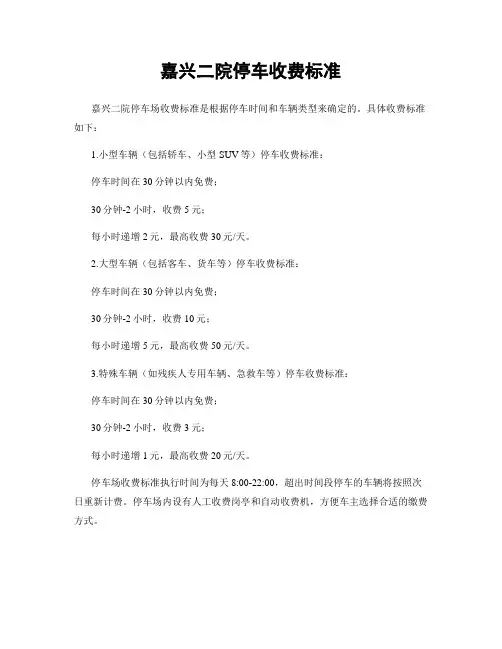 嘉兴二院停车收费标准

嘉兴二院停车场收费标准是根据停车时间和车辆类型来确定的。具体收费标准如下：

1.小型车辆（包括轿车、小型 SUV 等）停车收费标准：

停车时间在 30 分钟以内免费；

30 分钟-2 小时，收费 5 元；

每小时递增 2 元，最高收费 30 元/天。

2.大型车辆（包括客车、货车等）停车收费标准：

停车时间在 30 分钟以内免费；

30 分钟-2 小时，收费 10 元；

每小时递增 5 元，最高收费 50 元/天。

3.特殊车辆（如残疾人专用车辆、急救车等）停车收费标准：

停车时间在 30 分钟以内免费；

30 分钟-2 小时，收费 3 元；

每小时递增 1 元，最高收费 20 元/天。

停车场收费标准执行时间为每天 8:00-22:00，超出时间段停车的车辆将按照次日重新计费。停车场内设有人工收费岗亭和自动收费机，方便车主选择合适的缴费方式。